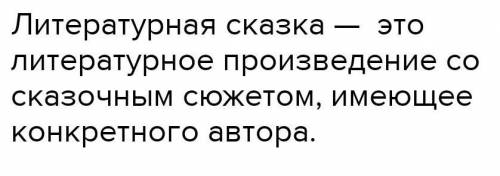 Литературная сказка — это литературное произведение со сказочным сюжетом, имеющее конкретного автора.